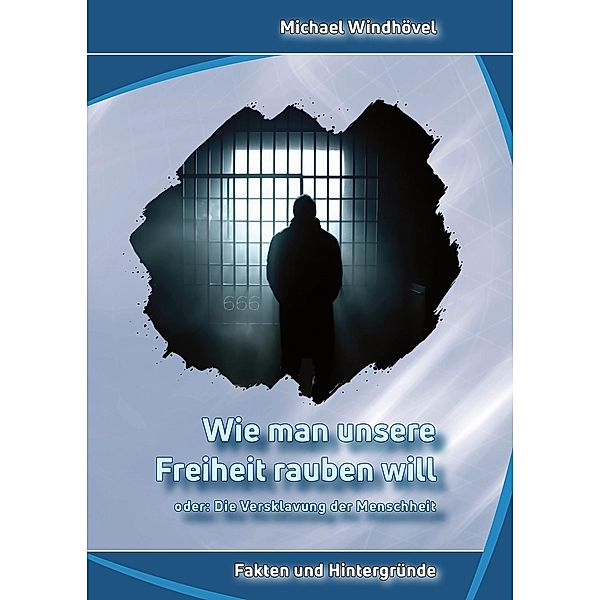 Michael Windhövel

666

Wie man unsere Freiheit rauben will

oder: Die Versklavung der Menschheit

Fakten und Hintergründe